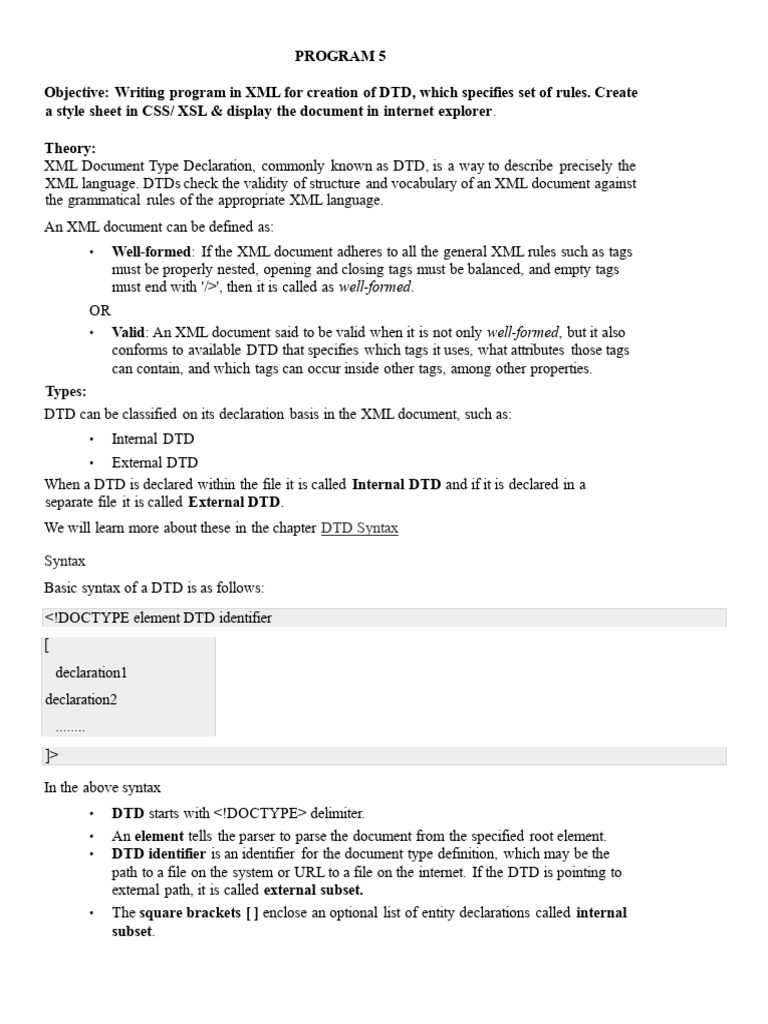 PROGRAM 5

Objective: Writing program in XML for creation of DTD, which specifies set of rules. Create a style sheet in CSS/ XSL & display the document in internet explorer.

Theory:
XML Document Type Declaration, commonly known as DTD, is a way to describe precisely the XML language. DTDs check the validity of structure and vocabulary of an XML document against the grammatical rules of the appropriate XML language.

An XML document can be defined as:

• Well-formed: If the XML document adheres to all the general XML rules such as tags must be properly nested, opening and closing tags must be balanced, and empty tags must end with '/>', then it is called as well-formed.

OR

• Valid: An XML document said to be valid when it is not only well-formed, but it also conforms to available DTD that specifies which tags it uses, what attributes those tags can contain, and which tags can occur inside other tags, among other properties.

Types:
DTD can be classified on its declaration basis in the XML document, such as:

• Internal DTD
• External DTD

When a DTD is declared within the file it is called Internal DTD and if it is declared in a separate file it is called External DTD.

We will learn more about these in the chapter DTD Syntax

Syntax

Basic syntax of a DTD is as follows:

<!DOCTYPE element DTD identifier
[
declaration1
declaration2
........
]>

In the above syntax

• DTD starts with <!DOCTYPE> delimiter.
• An element tells the parser to parse the document from the specified root element.
• DTD identifier is an identifier for the document type definition, which may be the path to a file on the system or URL to a file on the internet. If the DTD is pointing to external path, it is called external subset.
• The square brackets [ ] enclose an optional list of entity declarations called internal subset.